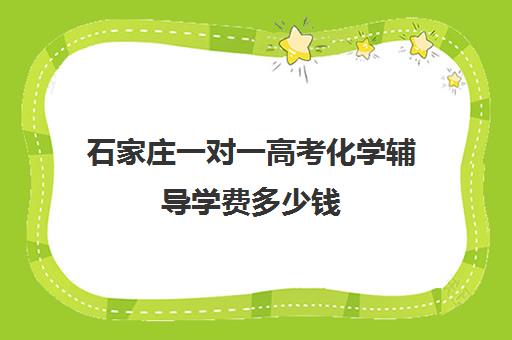 石家庄一对一高考化学辅导学费多少钱